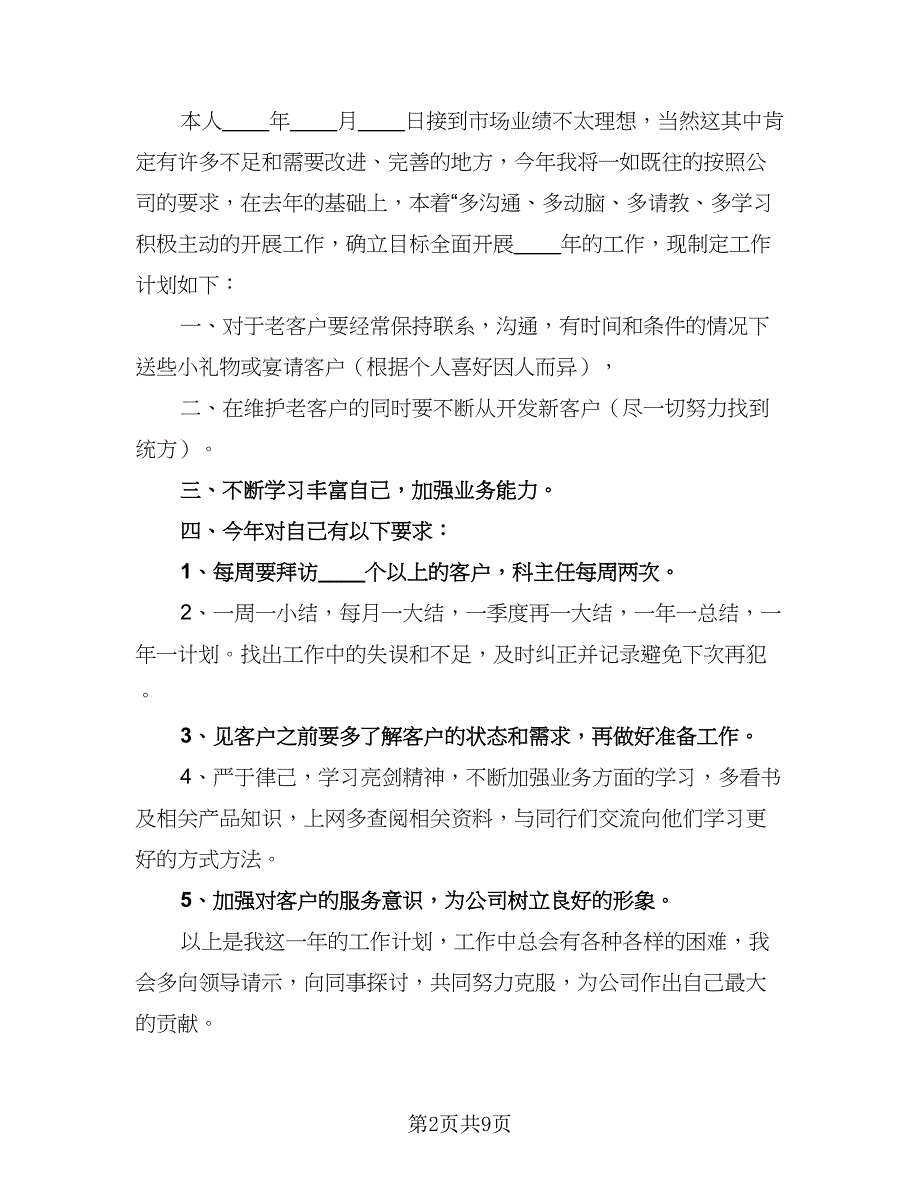 本人____年____月____日接到市场业绩不太理想，当然这其中肯定有许多不足和需要改进、完善的地方，今年我将一如既往的按照公司的要求，在去年的基础上，本着“多沟通、多动脑、多请教、多学习积极主动的开展工作，确立目标全面开展____年的工作，现制定工作计划如下：

一、对于老客户要经常保持联系，沟通，有时间和条件的情况下送些小礼物或宴请客户（根据个人喜好因人而异），

二、在维护老客户的同时要不断从开发新客户（尽一切努力找到统方）。

三、不断学习丰富自己，加强业务能力。

四、今年对自己有以下要求：

1、每周要拜访____个以上的客户，科主任每周两次。

2、一周一小结，每月一大结，一季度再一大结，一年一总结，一年一计划。找出工作中的失误和不足，及时纠正并记录避免下次再犯。

3、见客户之前要多了解客户的状态和需求，再做好准备工作。

4、严于律己，学习亮剑精神，不断加强业务方面的学习，多看书及相关产品知识，上网多查阅相关资料，与同行们交流向他们学习更好的方式方法。

5、加强对客户的服务意识，为公司树立良好的形象。

以上是我这一年的工作计划，工作中总会有各种各样的困难，我会多向领导请示，向同事探讨，共同努力克服，为公司作出自己最大的贡献。

第2页共9页